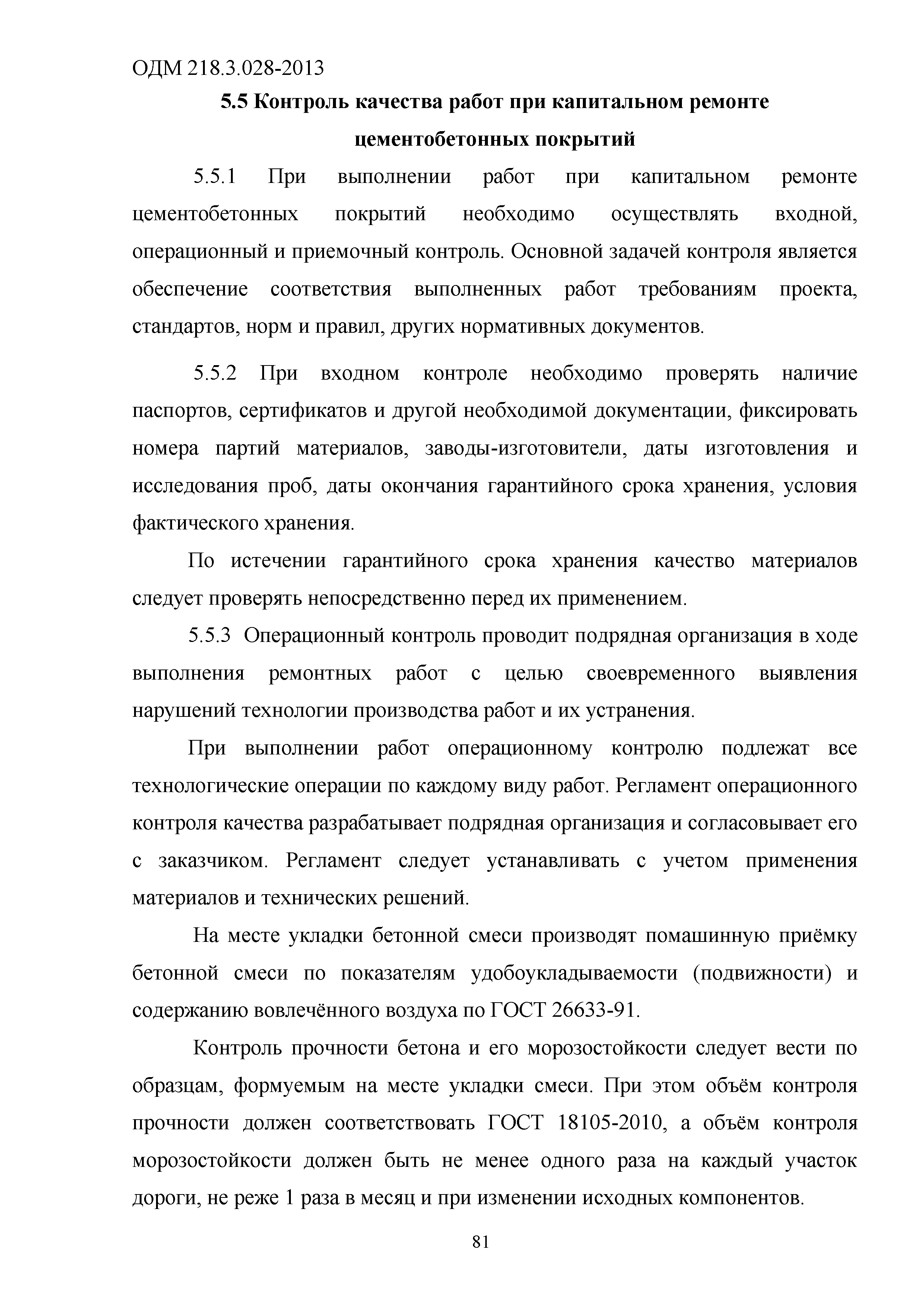 ОДМ 218.3.028-2013

5.5 Контроль качества работ при капитальном ремонте цементобетонных покрытий

5.5.1 При выполнении работ при капитальном ремонте цементобетонных покрытий необходимо осуществлять входной, операционный и приемочный контроль. Основной задачей контроля является обеспечение соответствия выполненных работ требованиям проекта, стандартов, норм и правил, других нормативных документов.

5.5.2 При входном контроле необходимо проверять наличие паспортов, сертификатов и другой необходимой документации, фиксировать номера партий материалов, заводы-изготовители, даты изготовления и исследования проб, даты окончания гарантийного срока хранения, условия фактического хранения.

По истечении гарантийного срока хранения качество материалов следует проверять непосредственно перед их применением.

5.5.3 Операционный контроль проводит подрядная организация в ходе выполнения ремонтных работ с целью своевременного выявления нарушений технологии производства работ и их устранения.

При выполнении работ операционному контролю подлежат все технологические операции по каждому виду работ. Регламент операционного контроля качества разрабатывает подрядная организация и согласовывает его с заказчиком. Регламент следует устанавливать с учетом применения материалов и технических решений.

На месте укладки бетонной смеси производят помашинную приёмку бетонной смеси по показателям удобоукладываемости (подвижности) и содержанию вовлечённого воздуха по ГОСТ 26633-91.

Контроль прочности бетона и его морозостойкости следует вести по образцам, формуемым на месте укладки смеси. При этом объём контроля прочности должен соответствовать ГОСТ 18105-2010, а объём контроля морозостойкости должен быть не менее одного раза на каждый участок дороги, не реже 1 раза в месяц и при изменении исходных компонентов.

81